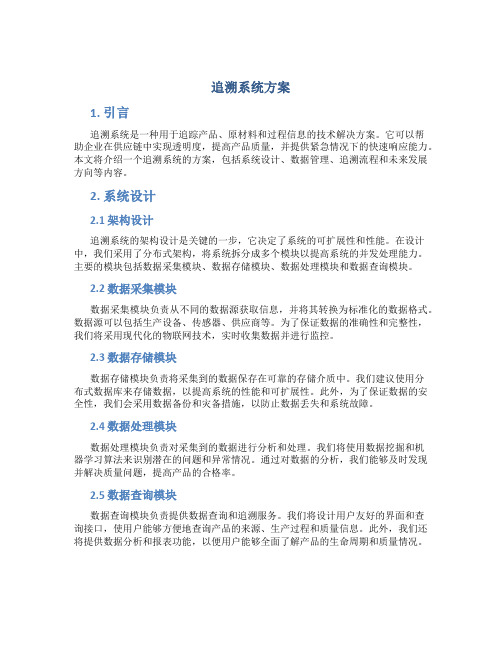 追溯系统方案

1. 引言

追溯系统是一种用于追踪产品、原材料和过程信息的技术解决方案。它可以帮助企业在供应链中实现透明度，提高产品质量，并提供紧急情况下的快速响应能力。本文将介绍一个追溯系统的方案，包括系统设计、数据管理、追溯流程和未来发展方向等内容。

2. 系统设计

2.1 架构设计

追溯系统的架构设计是关键的一步，它决定了系统的可扩展性和性能。在设计中，我们采用了分布式架构，将系统拆分成多个模块以提高系统的并发处理能力。主要的模块包括数据采集模块、数据存储模块、数据处理模块和数据查询模块。

2.2 数据采集模块

数据采集模块负责从不同的数据源获取信息，并将其转换为标准化的数据格式。数据源可以包括生产设备、传感器、供应商等。为了保证数据的准确性和完整性，我们将采用现代化的物联网技术，实时收集数据并进行监控。

2.3 数据存储模块

数据存储模块负责将采集到的数据保存在可靠的存储介质中。我们建议使用分布式数据库来存储数据，以提高系统的性能和可扩展性。此外，为了保证数据的安全性，我们会采用数据备份和灾备措施，以防止数据丢失和系统故障。

2.4 数据处理模块

数据处理模块负责对采集到的数据进行分析和处理。我们将使用数据挖掘和机器学习算法来识别潜在的问题和异常情况。通过对数据的分析，我们能够及时发现并解决质量问题，提高产品的合格率。

2.5 数据查询模块

数据查询模块负责提供数据查询和追溯服务。我们将设计用户友好的界面和查询接口，使用户能够方便地查询产品的来源、生产过程和质量信息。此外，我们还将提供数据分析和报表功能，以便用户能够全面了解产品的生命周期和质量情况。